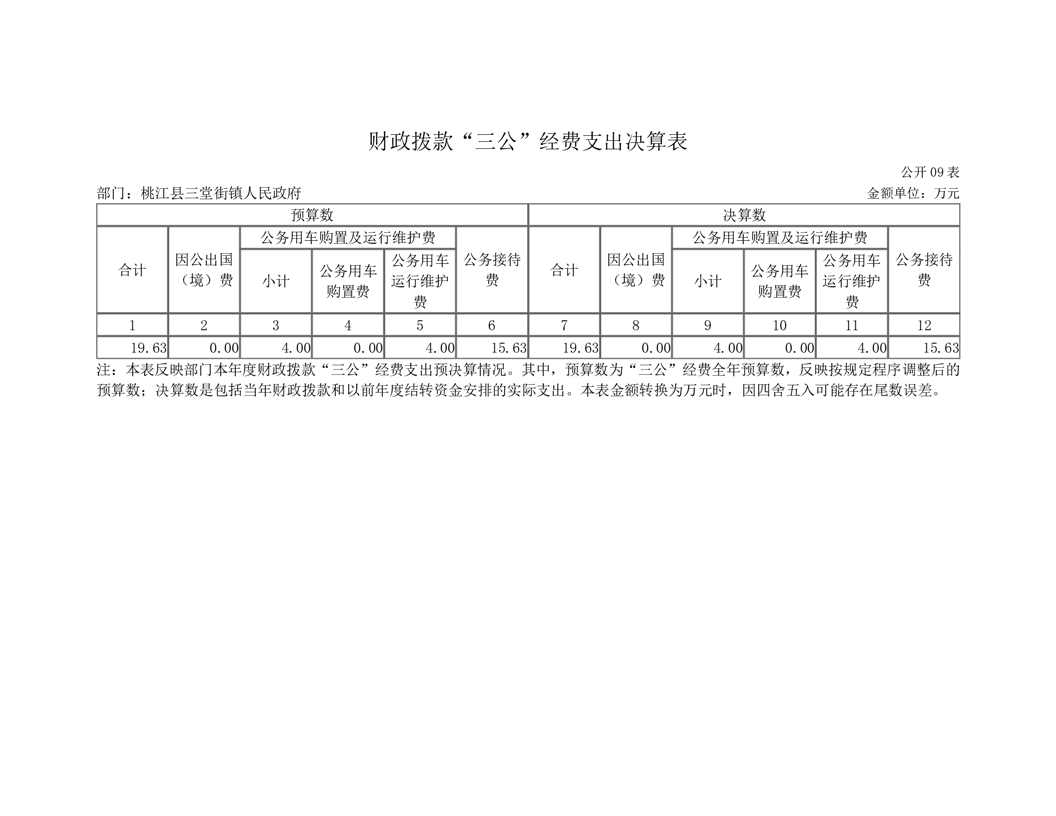 财政拨款“三公”经费支出决算表

公开 09 表

部门：桃江县三堂街镇人民政府

金额单位：万元

| 预算数 | | | | | | 决算数 | | | | | |
|---|---|---|---|---|---|---|---|---|---|---|---|
| 合计 | 因公出国（境）费 | 公务用车购置及运行维护费 | | | 公务接待费 | 合计 | 因公出国（境）费 | 公务用车购置及运行维护费 | | | 公务接待费 |
| | | 小计 | 公务用车购置费 | 公务用车运行维护费 | | | | 小计 | 公务用车购置费 | 公务用车运行维护费 | |
| 1 | 2 | 3 | 4 | 5 | 6 | 7 | 8 | 9 | 10 | 11 | 12 |
| 19.63 | 0.00 | 4.00 | 0.00 | 4.00 | 15.63 | 19.63 | 0.00 | 4.00 | 0.00 | 4.00 | 15.63 |

注：本表反映部门本年度财政拨款“三公”经费支出预决算情况。其中，预算数为“三公”经费全年预算数，反映按规定程序调整后的预算数；决算数是包括当年财政拨款和以前年度结转资金安排的实际支出。本表金额转换为万元时，因四舍五入可能存在尾数误差。